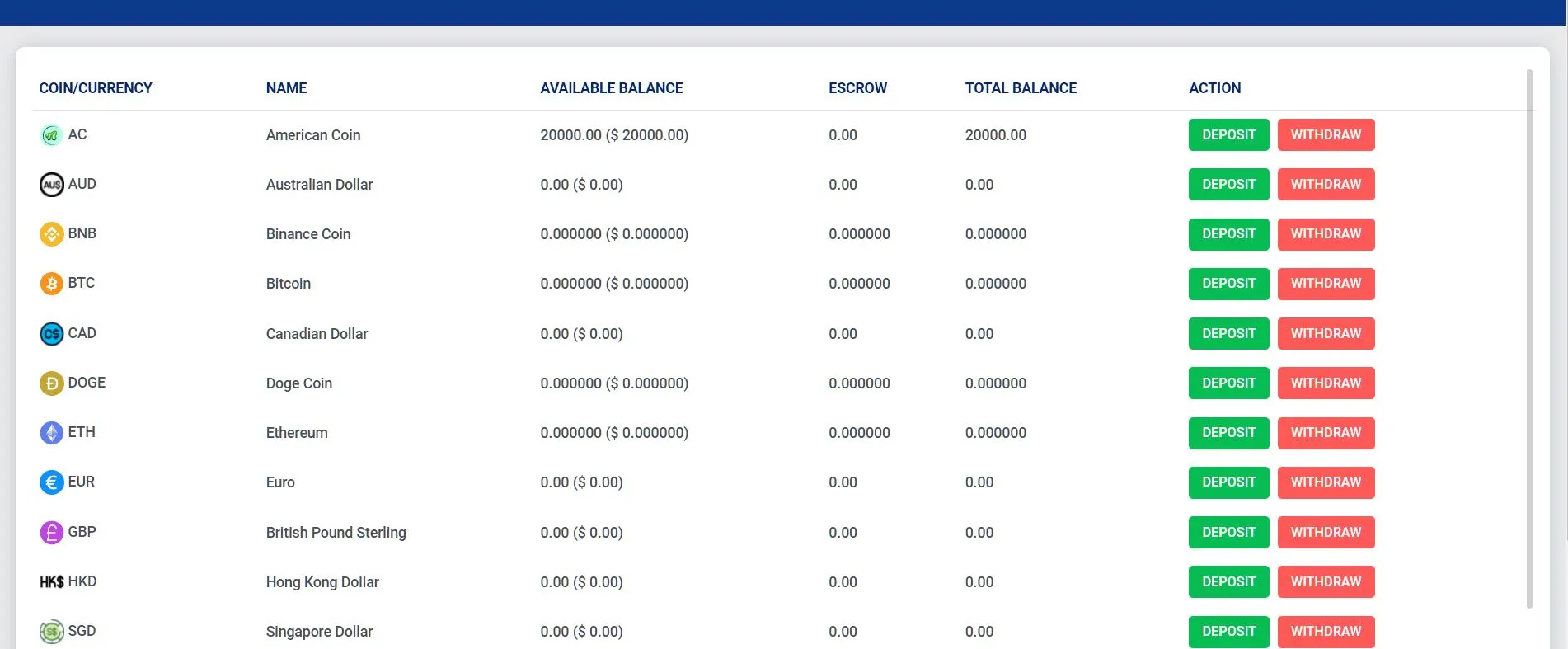 | COIN/CURRENCY | NAME | AVAILABLE BALANCE | ESCROW | TOTAL BALANCE | ACTION |
|---|---|---|---|---|---|
| AC | American Coin | 20000.00 ($ 20000.00) | 0.00 | 20000.00 | DEPOSIT WITHDRAW |
| AUD | Australian Dollar | 0.00 ($ 0.00) | 0.00 | 0.00 | DEPOSIT WITHDRAW |
| BNB | Binance Coin | 0.000000 ($ 0.000000) | 0.000000 | 0.000000 | DEPOSIT WITHDRAW |
| BTC | Bitcoin | 0.000000 ($ 0.000000) | 0.000000 | 0.000000 | DEPOSIT WITHDRAW |
| CAD | Canadian Dollar | 0.00 ($ 0.00) | 0.00 | 0.00 | DEPOSIT WITHDRAW |
| DOGE | Doge Coin | 0.000000 ($ 0.000000) | 0.000000 | 0.000000 | DEPOSIT WITHDRAW |
| ETH | Ethereum | 0.000000 ($ 0.000000) | 0.000000 | 0.000000 | DEPOSIT WITHDRAW |
| EUR | Euro | 0.00 ($ 0.00) | 0.00 | 0.00 | DEPOSIT WITHDRAW |
| GBP | British Pound Sterling | 0.00 ($ 0.00) | 0.00 | 0.00 | DEPOSIT WITHDRAW |
| HK$ HKD | Hong Kong Dollar | 0.00 ($ 0.00) | 0.00 | 0.00 | DEPOSIT WITHDRAW |
| SGD | Singapore Dollar | 0.00 ($ 0.00) | 0.00 | 0.00 | DEPOSIT WITHDRAW |